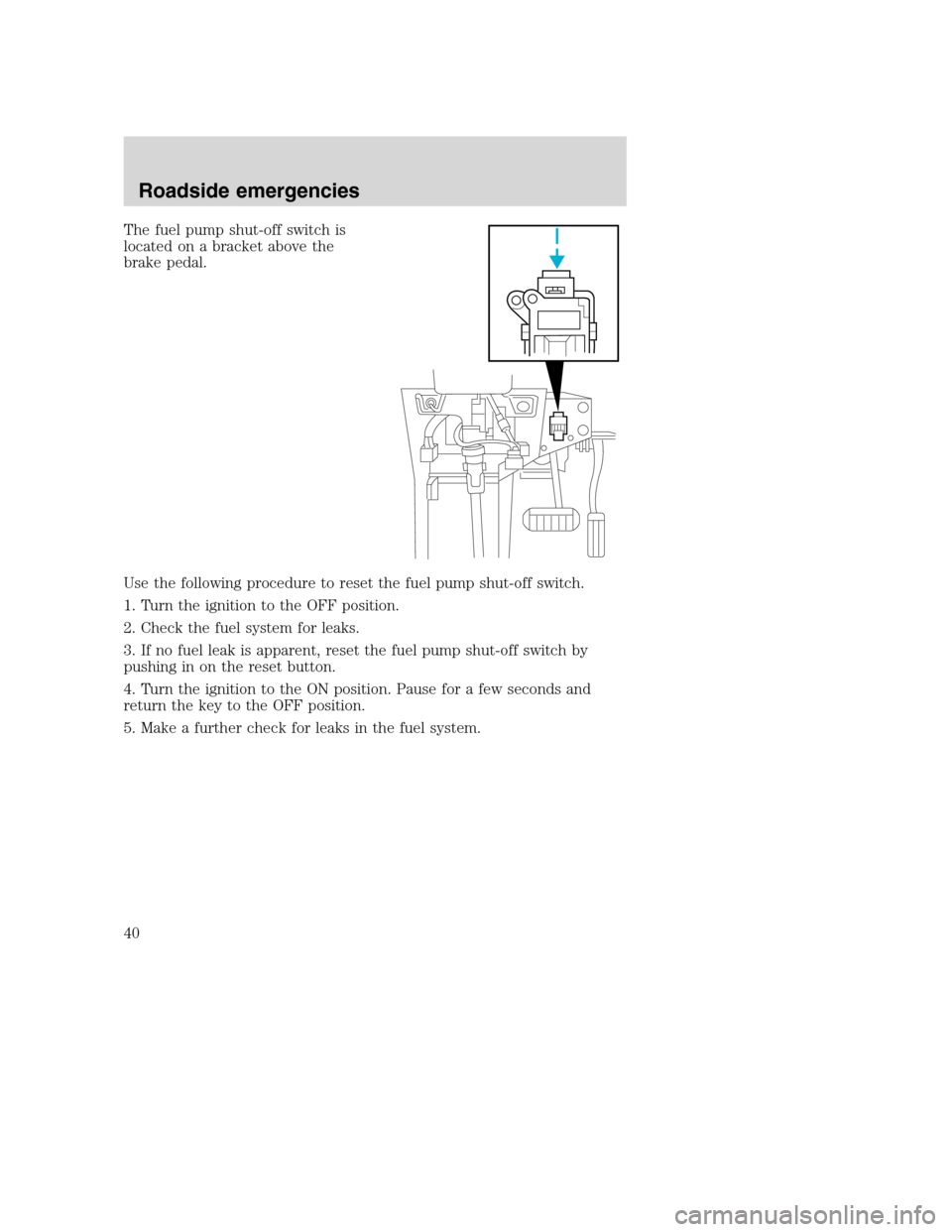 Roadside emergencies

The fuel pump shut-off switch is located on a bracket above the brake pedal.

Use the following procedure to reset the fuel pump shut-off switch.

1. Turn the ignition to the OFF position.

2. Check the fuel system for leaks.

3. If no fuel leak is apparent, reset the fuel pump shut-off switch by pushing in on the reset button.

4. Turn the ignition to the ON position. Pause for a few seconds and return the key to the OFF position.

5. Make a further check for leaks in the fuel system.

40

carmanualsonline.info